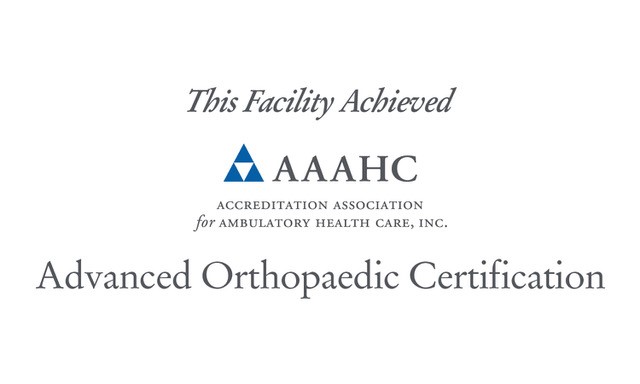 This Facility Achieved

AAAHC

ACCREDITATION ASSOCIATION
for AMBULATORY HEALTH CARE, INC.

Advanced Orthopaedic Certification